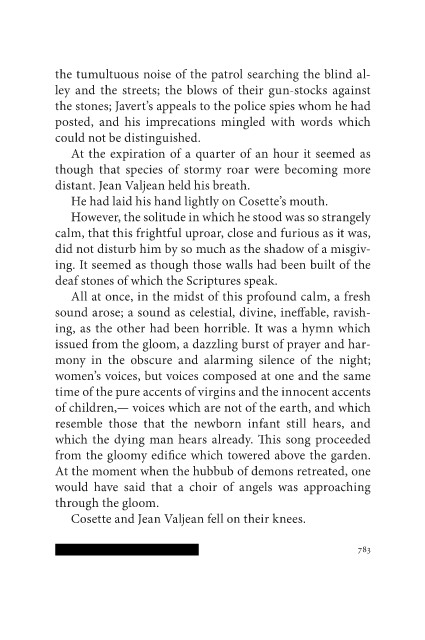 the tumultuous noise of the patrol searching the blind alley and the streets; the blows of their gun-stocks against the stones; Javert's appeals to the police spies whom he had posted, and his imprecations mingled with words which could not be distinguished.

At the expiration of a quarter of an hour it seemed as though that species of stormy roar were becoming more distant. Jean Valjean held his breath.

He had laid his hand lightly on Cosette's mouth.

However, the solitude in which he stood was so strangely calm, that this frightful uproar, close and furious as it was, did not disturb him by so much as the shadow of a misgiving. It seemed as though those walls had been built of the deaf stones of which the Scriptures speak.

All at once, in the midst of this profound calm, a fresh sound arose; a sound as celestial, divine, ineffable, ravishing, as the other had been horrible. It was a hymn which issued from the gloom, a dazzling burst of prayer and harmony in the obscure and alarming silence of the night; women's voices, but voices composed at one and the same time of the pure accents of virgins and the innocent accents of children,— voices which are not of the earth, and which resemble those that the newborn infant still hears, and which the dying man hears already. This song proceeded from the gloomy edifice which towered above the garden. At the moment when the hubbub of demons retreated, one would have said that a choir of angels was approaching through the gloom.

Cosette and Jean Valjean fell on their knees.

783